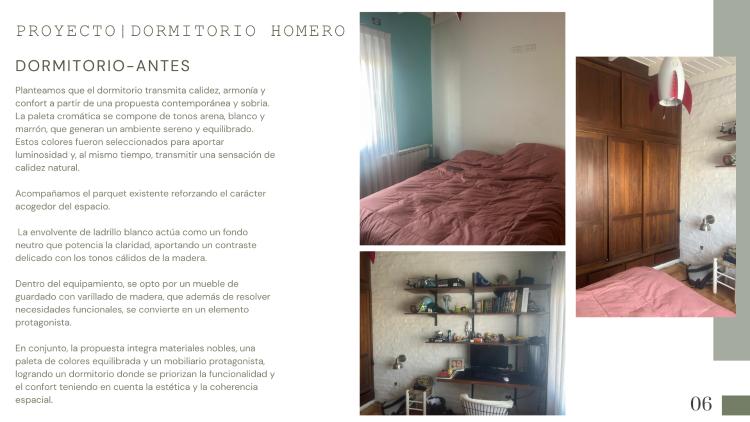 PROYECTO|DORMITORIO HOMERO

DORMITORIO-ANTES

Planteamos que el dormitorio transmita calidez, armonía y confort a partir de una propuesta contemporánea y sobria. La paleta cromática se compone de tonos arena, blanco y marrón, que generan un ambiente sereno y equilibrado. Estos colores fueron seleccionados para aportar luminosidad y, al mismo tiempo, transmitir una sensación de calidez natural.

Acompañamos el parquet existente reforzando el carácter acogedor del espacio.

La envolvente de ladrillo blanco actúa como un fondo neutro que potencia la claridad, aportando un contraste delicado con los tonos cálidos de la madera.

Dentro del equipamiento, se opto por un mueble de guardado con varillado de madera, que además de resolver necesidades funcionales, se convierte en un elemento protagonista.

En conjunto, la propuesta integra materiales nobles, una paleta de colores equilibrada y un mobiliario protagonista, logrando un dormitorio donde se priorizan la funcionalidad y el confort teniendo en cuenta la estética y la coherencia espacial.

06